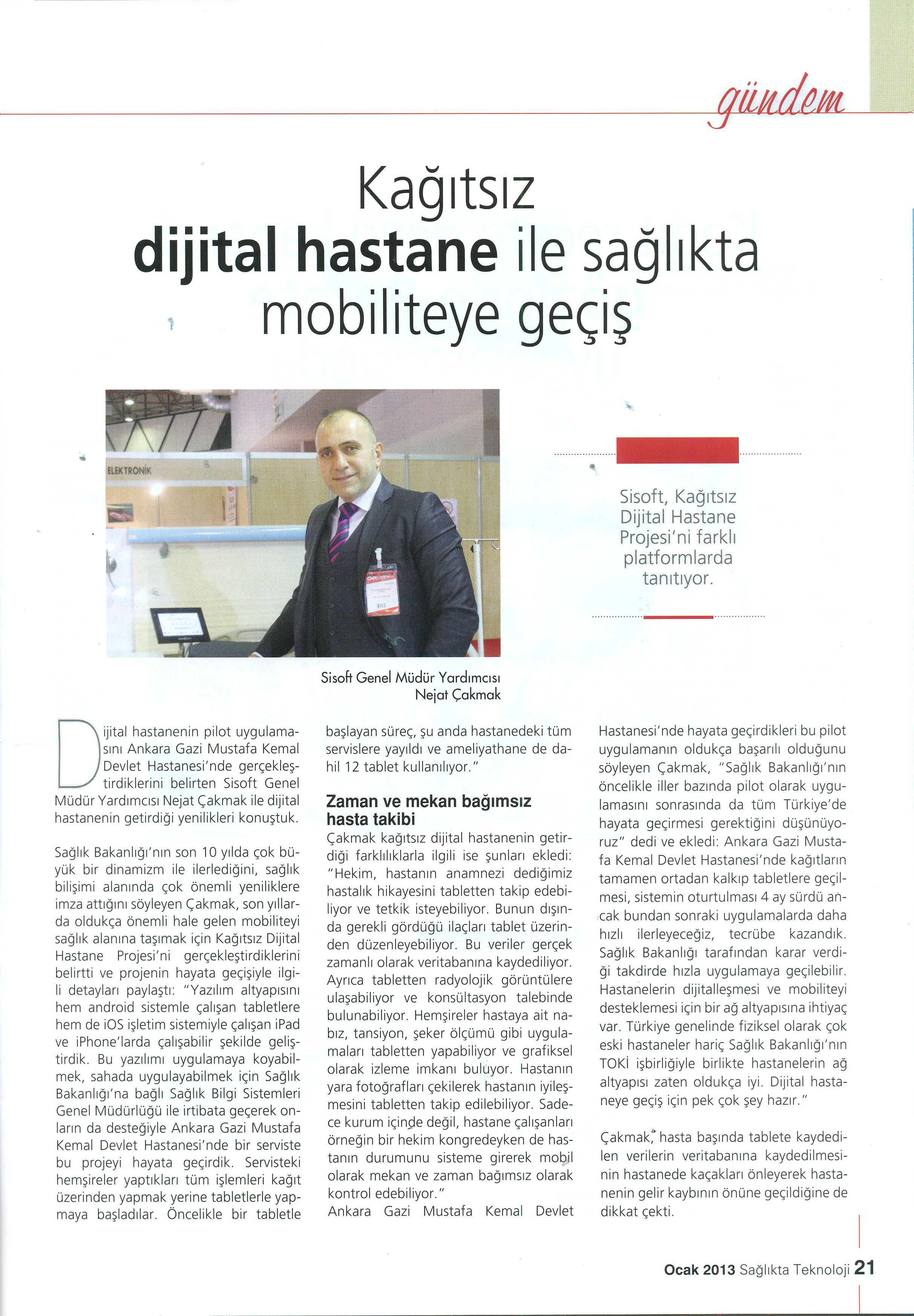 gündem

Kağıtsız dijital hastane ile sağlıkta mobiliteye geçiş

ELEKTRONİK

Sisoft, Kağıtsız Dijital Hastane Projesi'ni farklı platformlarda tanıtıyor.

Sisoft Genel Müdür Yardımcısı Nejat Çakmak

Dijital hastanenin pilot uygulamasını Ankara Gazi Mustafa Kemal Devlet Hastanesi'nde gerçekleştirdiklerini belirten Sisoft Genel Müdür Yardımcısı Nejat Çakmak ile dijital hastanenin getirdiği yenilikleri konuştuk.

Sağlık Bakanlığı'nın son 10 yılda çok büyük bir dinamizm ile ilerlediğini, sağlık bilişimi alanında çok önemli yeniliklere imza attığını söyleyen Çakmak, son yıllarda oldukça önemli hale gelen mobiliteyi sağlık alanına taşımak için Kağıtsız Dijital Hastane Projesi'ni gerçekleştirdiklerini belirtti ve projenin hayata geçişiyle ilgili detayları paylaştı: "Yazılım altyapısını hem android sistemle çalışan tabletlere hem de iOS işletim sistemiyle çalışan iPad ve iPhone'larda çalışabilir şekilde geliştirdik. Bu yazılımı uygulamaya koyabilmek, sahada uygulayabilmek için Sağlık Bakanlığı'na bağlı Sağlık Bilgi Sistemleri Genel Müdürlüğü ile irtibata geçerek onların da desteğiyle Ankara Gazi Mustafa Kemal Devlet Hastanesi'nde bir serviste bu projeyi hayata geçirdik. Servisteki hemşireler yaptıkları tüm işlemleri kağıt üzerinden yapmak yerine tabletlerle yapmaya başladılar. Öncelikle bir tabletle başlayan süreç, şu anda hastanedeki tüm servislere yayıldı ve ameliyathane de dahil 12 tablet kullanılıyor."

Zaman ve mekan bağımsız hasta takibi
Çakmak kağıtsız dijital hastanenin getirdiği farklılıklarla ilgili ise şunları ekledi: "Hekim, hastanın anamnezi dediğimiz hastalık hikayesini tabletten takip edebiliyor ve tetkik isteyebiliyor. Bunun dışında gerekli gördüğü ilaçları tablet üzerinden düzenleyebiliyor. Bu veriler gerçek zamanlı olarak veritabanına kaydediliyor. Ayrıca tabletten radyolojik görüntülere ulaşabiliyor ve konsültasyon talebinde bulunabiliyor. Hemşireler hastaya ait nabız, tansiyon, şeker ölçümü gibi uygulamaları tabletten yapabiliyor ve grafiksel olarak izleme imkanı buluyor. Hastanın yara fotoğrafları çekilerek hastanın iyileşmesini tabletten takip edilebiliyor. Sadece kurum içinde değil, hastane çalışanları örneğin bir hekim kongredeyken de hastanın durumunu sisteme girerek mobil olarak mekan ve zaman bağımsız olarak kontrol edebiliyor."
Ankara Gazi Mustafa Kemal Devlet Hastanesi'nde hayata geçirdikleri bu pilot uygulamanın oldukça başarılı olduğunu söyleyen Çakmak, "Sağlık Bakanlığı'nın öncelikle iller bazında pilot olarak uygulamasını sonrasında da tüm Türkiye'de hayata geçirmesi gerektiğini düşünüyoruz" dedi ve ekledi: Ankara Gazi Mustafa Kemal Devlet Hastanesi'nde kağıtların tamamen ortadan kalkıp tabletlere geçilmesi, sistemin oturtulması 4 ay sürdü ancak bundan sonraki uygulamalarda daha hızlı ilerleyeceğiz, tecrübe kazandık. Sağlık Bakanlığı tarafından karar verdiği takdirde hızla uygulamaya geçilebilir. Hastanelerin dijitalleşmesi ve mobiliteyi desteklemesi için bir ağ altyapısına ihtiyaç var. Türkiye genelinde fiziksel olarak çok eski hastaneler hariç Sağlık Bakanlığı'nın TOKİ işbirliğiyle birlikte hastanelerin ağ altyapısı zaten oldukça iyi. Dijital hastaneye geçiş için pek çok şey hazır."

Çakmak, hasta başında tablete kaydedilen verilerin veritabanına kaydedilmesinin hastanede kaçakları önleyerek hastanenin gelir kaybının önüne geçildiğine de dikkat çekti.

Ocak 2013 Sağlıkta Teknoloji 21